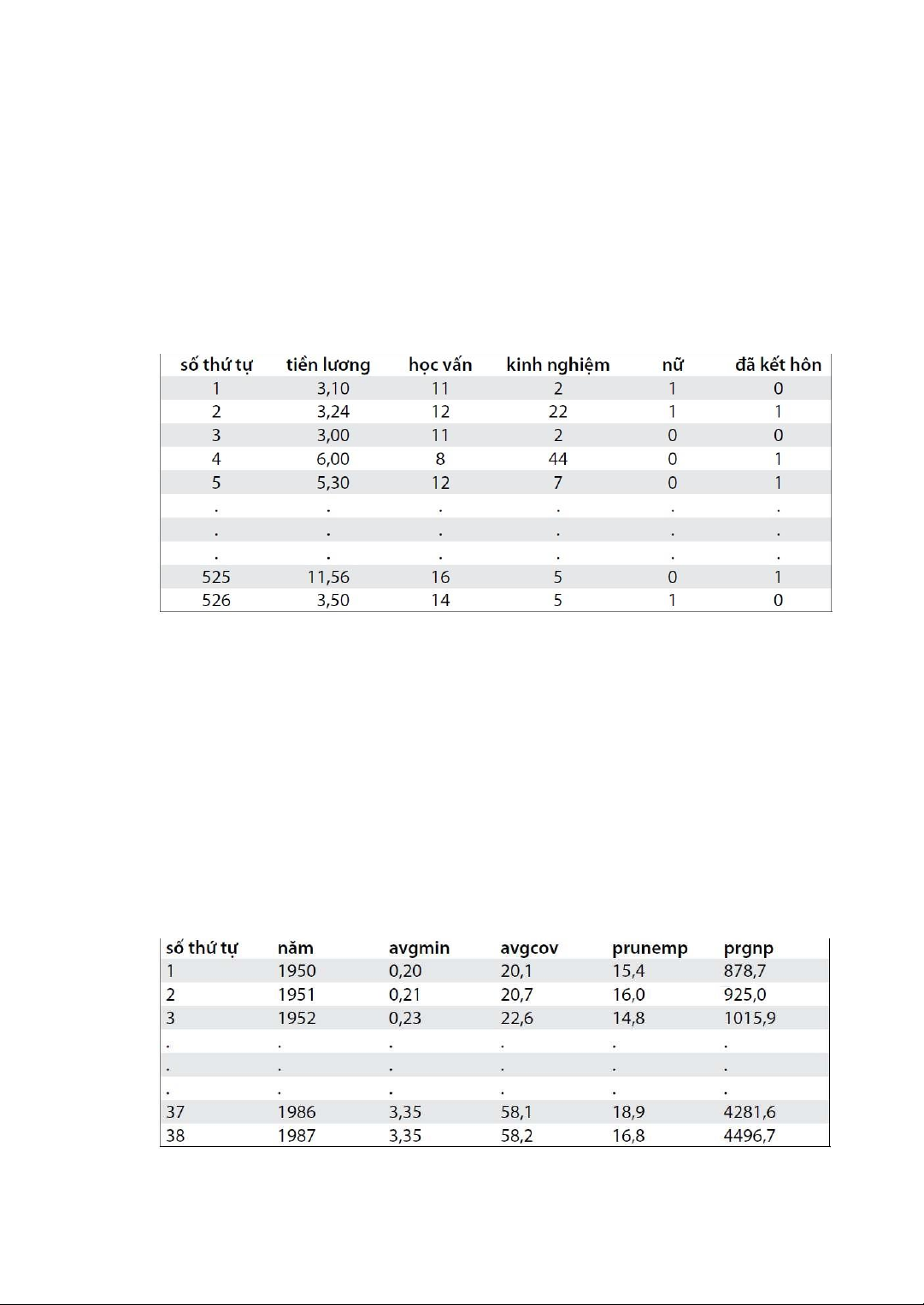 | số thứ tự | tiền lương | học vấn | kinh nghiệm | nữ | đã kết hôn |
|---|---|---|---|---|---|
| 1 | 3,10 | 11 | 2 | 1 | 0 |
| 2 | 3,24 | 12 | 22 | 1 | 1 |
| 3 | 3,00 | 11 | 2 | 0 | 0 |
| 4 | 6,00 | 8 | 44 | 0 | 1 |
| 5 | 5,30 | 12 | 7 | 0 | 1 |
| . | . | . | . | . | . |
| . | . | . | . | . | . |
| . | . | . | . | . | . |
| 525 | 11,56 | 16 | 5 | 0 | 1 |
| 526 | 3,50 | 14 | 5 | 1 | 0 |

| số thứ tự | năm | avgmin | avgcov | prunemp | prgnp |
|---|---|---|---|---|---|
| 1 | 1950 | 0,20 | 20,1 | 15,4 | 878,7 |
| 2 | 1951 | 0,21 | 20,7 | 16,0 | 925,0 |
| 3 | 1952 | 0,23 | 22,6 | 14,8 | 1015,9 |
| . | . | . | . | . | . |
| . | . | . | . | . | . |
| . | . | . | . | . | . |
| 37 | 1986 | 3,35 | 58,1 | 18,9 | 4281,6 |
| 38 | 1987 | 3,35 | 58,2 | 16,8 | 4496,7 |